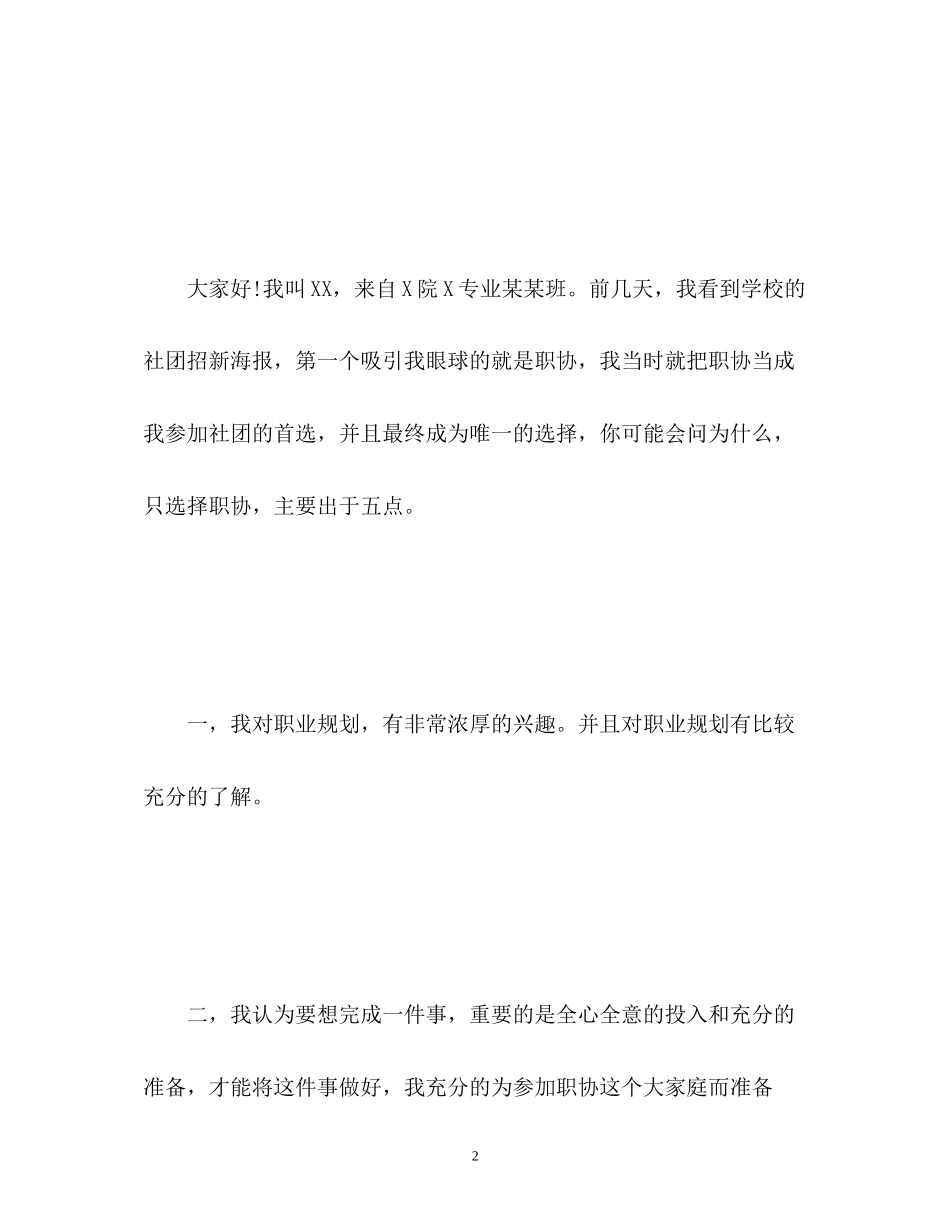 大家好!我叫XX，来自X院X专业某某班。前几天，我看到学校的社团招新海报，第一个吸引我眼球的就是职协，我当时就把职协当成我参加社团的首选，并且最终成为唯一的选择，你可能会问为什么，只选择职协，主要出于五点。

一，我对职业规划，有非常浓厚的兴趣。并且对职业规划有比较充分的了解。

二，我认为要想完成一件事，重要的是全心全意的投入和充分的准备，才能将这件事做好，我充分的为参加职协这个大家庭而准备

2